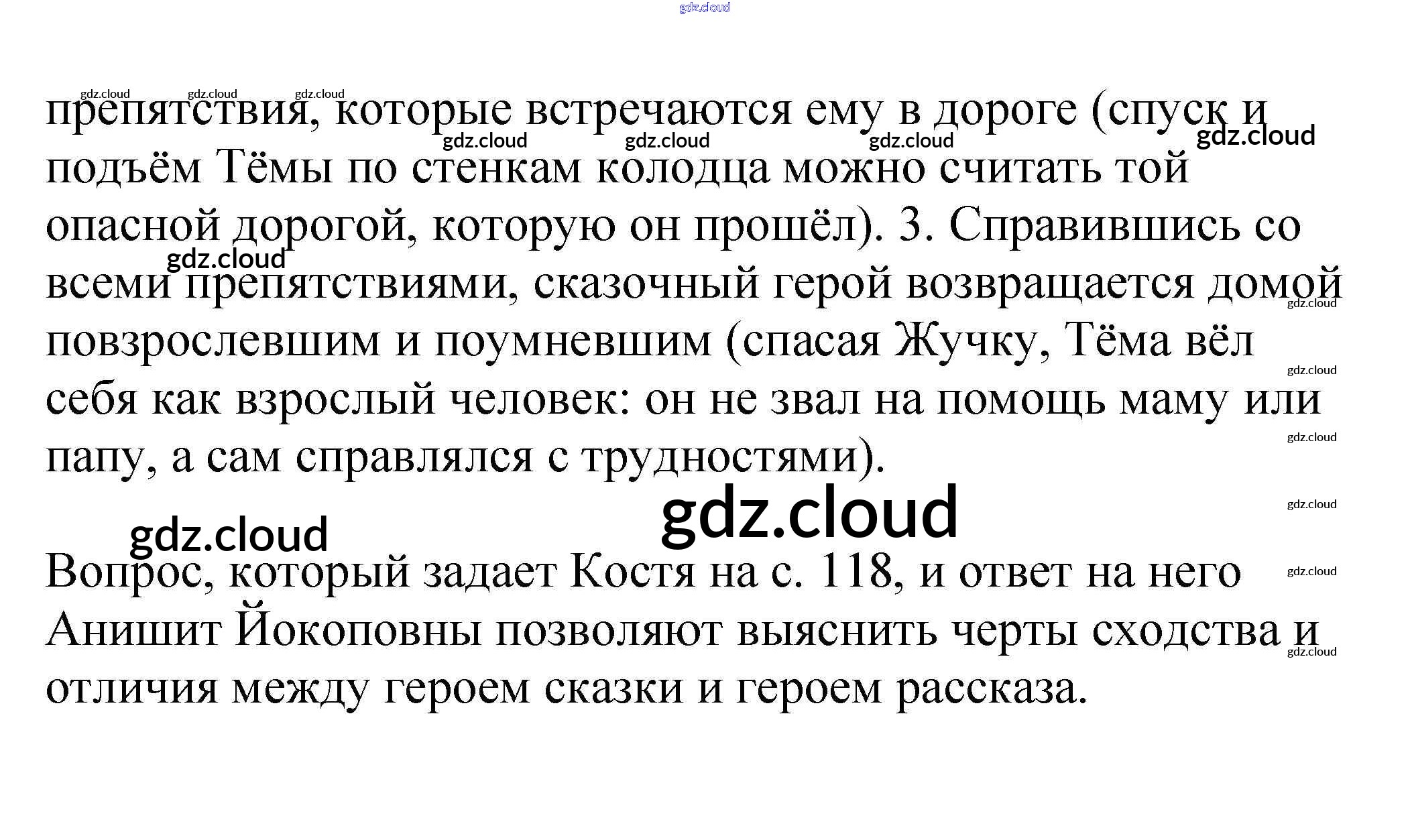 препятствия, которые встречаются ему в дороге (спуск и подъём Тёмы по стенкам колодца можно считать той опасной дорогой, которую он прошёл). 3. Справившись со всеми препятствиями, сказочный герой возвращается домой повзрослевшим и поумневшим (спасая Жучку, Тёма вёл себя как взрослый человек: он не звал на помощь маму или папу, а сам справлялся с трудностями).

Вопрос, который задает Костя на с. 118, и ответ на него Анишит Йокоповны позволяют выяснить черты сходства и отличия между героем сказки и героем рассказа.

gdz.cloud